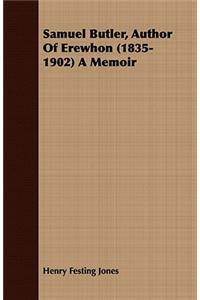 Samuel Butler, Author Of Erewhon (1835-1902) A Memoir

Henry Festing Jones